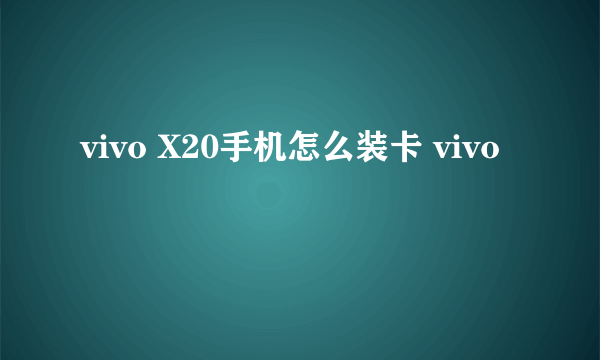 vivo X20手机怎么装卡 vivo